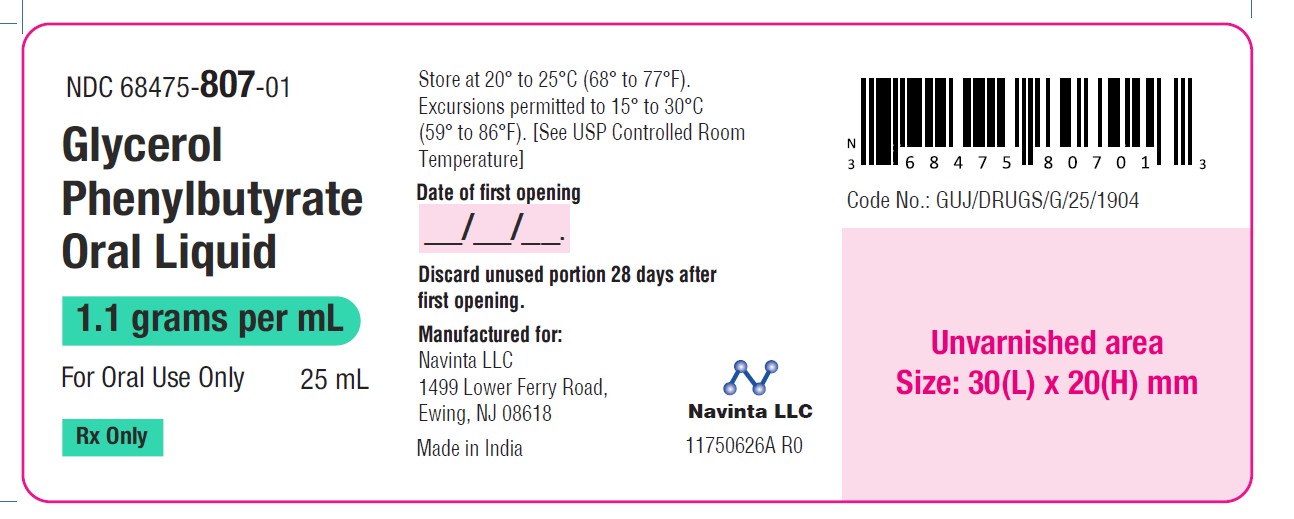 NDC 68475-807-01

Glycerol Phenylbutyrate Oral Liquid

1.1 grams per mL

For Oral Use Only 25 mL

Rx Only

Store at 20° to 25°C (68° to 77°F). Excursions permitted to 15° to 30°C (59° to 86°F). [See USP Controlled Room Temperature]

Date of first opening

____/____/____.

Discard unused portion 28 days after first opening.

Manufactured for:
Navinta LLC
1499 Lower Ferry Road,
Ewing, NJ 08618

Made in India

Navinta LLC

11750626A R0

N 3 68475 80701 3

Code No.: GUJ/DRUGS/G/25/1904

Unvarnished area
Size: 30(L) x 20(H) mm